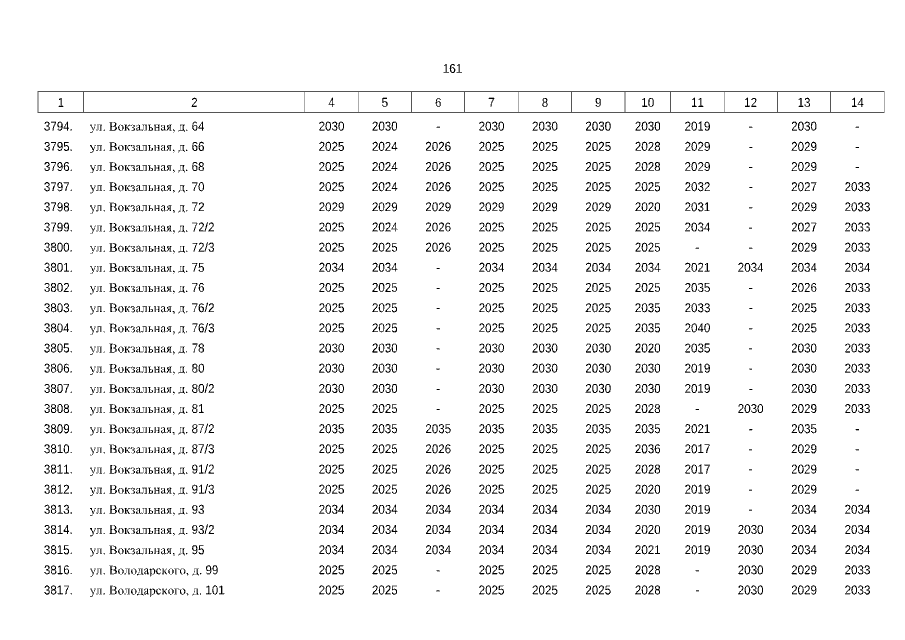 161

| 1 | 2 | 4 | 5 | 6 | 7 | 8 | 9 | 10 | 11 | 12 | 13 | 14 |
|---|---|---|---|---|---|---|---|---|---|---|---|---|
| 3794. | ул. Вокзальная, д. 64 | 2030 | 2030 | - | 2030 | 2030 | 2030 | 2030 | 2019 | - | 2030 | - |
| 3795. | ул. Вокзальная, д. 66 | 2025 | 2024 | 2026 | 2025 | 2025 | 2025 | 2028 | 2029 | - | 2029 | - |
| 3796. | ул. Вокзальная, д. 68 | 2025 | 2024 | 2026 | 2025 | 2025 | 2025 | 2028 | 2029 | - | 2029 | - |
| 3797. | ул. Вокзальная, д. 70 | 2025 | 2024 | 2026 | 2025 | 2025 | 2025 | 2025 | 2032 | - | 2027 | 2033 |
| 3798. | ул. Вокзальная, д. 72 | 2029 | 2029 | 2029 | 2029 | 2029 | 2029 | 2020 | 2031 | - | 2029 | 2033 |
| 3799. | ул. Вокзальная, д. 72/2 | 2025 | 2024 | 2026 | 2025 | 2025 | 2025 | 2025 | 2034 | - | 2027 | 2033 |
| 3800. | ул. Вокзальная, д. 72/3 | 2025 | 2025 | 2026 | 2025 | 2025 | 2025 | 2025 | - | - | 2029 | 2033 |
| 3801. | ул. Вокзальная, д. 75 | 2034 | 2034 | - | 2034 | 2034 | 2034 | 2034 | 2021 | 2034 | 2034 | 2034 |
| 3802. | ул. Вокзальная, д. 76 | 2025 | 2025 | - | 2025 | 2025 | 2025 | 2025 | 2035 | - | 2026 | 2033 |
| 3803. | ул. Вокзальная, д. 76/2 | 2025 | 2025 | - | 2025 | 2025 | 2025 | 2035 | 2033 | - | 2025 | 2033 |
| 3804. | ул. Вокзальная, д. 76/3 | 2025 | 2025 | - | 2025 | 2025 | 2025 | 2035 | 2040 | - | 2025 | 2033 |
| 3805. | ул. Вокзальная, д. 78 | 2030 | 2030 | - | 2030 | 2030 | 2030 | 2020 | 2035 | - | 2030 | 2033 |
| 3806. | ул. Вокзальная, д. 80 | 2030 | 2030 | - | 2030 | 2030 | 2030 | 2030 | 2019 | - | 2030 | 2033 |
| 3807. | ул. Вокзальная, д. 80/2 | 2030 | 2030 | - | 2030 | 2030 | 2030 | 2030 | 2019 | - | 2030 | 2033 |
| 3808. | ул. Вокзальная, д. 81 | 2025 | 2025 | - | 2025 | 2025 | 2025 | 2028 | - | 2030 | 2029 | 2033 |
| 3809. | ул. Вокзальная, д. 87/2 | 2035 | 2035 | 2035 | 2035 | 2035 | 2035 | 2035 | 2021 | - | 2035 | - |
| 3810. | ул. Вокзальная, д. 87/3 | 2025 | 2025 | 2026 | 2025 | 2025 | 2025 | 2036 | 2017 | - | 2029 | - |
| 3811. | ул. Вокзальная, д. 91/2 | 2025 | 2025 | 2026 | 2025 | 2025 | 2025 | 2028 | 2017 | - | 2029 | - |
| 3812. | ул. Вокзальная, д. 91/3 | 2025 | 2025 | 2026 | 2025 | 2025 | 2025 | 2020 | 2019 | - | 2029 | - |
| 3813. | ул. Вокзальная, д. 93 | 2034 | 2034 | 2034 | 2034 | 2034 | 2034 | 2030 | 2019 | - | 2034 | 2034 |
| 3814. | ул. Вокзальная, д. 93/2 | 2034 | 2034 | 2034 | 2034 | 2034 | 2034 | 2020 | 2019 | 2030 | 2034 | 2034 |
| 3815. | ул. Вокзальная, д. 95 | 2034 | 2034 | 2034 | 2034 | 2034 | 2034 | 2021 | 2019 | 2030 | 2034 | 2034 |
| 3816. | ул. Володарского, д. 99 | 2025 | 2025 | - | 2025 | 2025 | 2025 | 2028 | - | 2030 | 2029 | 2033 |
| 3817. | ул. Володарского, д. 101 | 2025 | 2025 | - | 2025 | 2025 | 2025 | 2028 | - | 2030 | 2029 | 2033 |